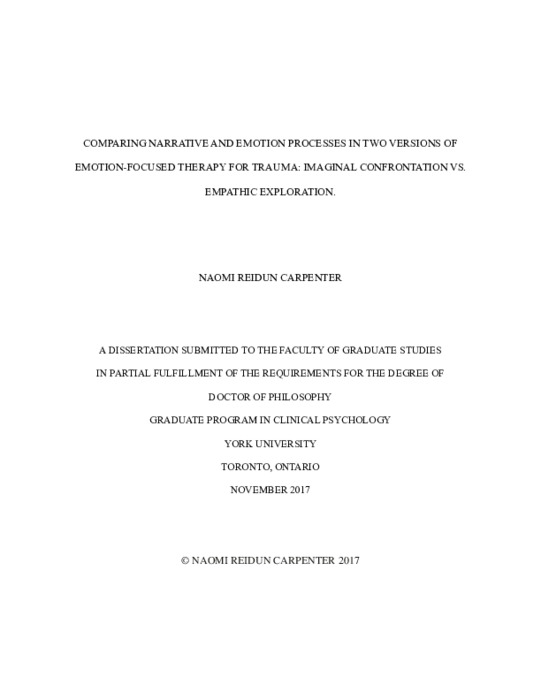 COMPARING NARRATIVE AND EMOTION PROCESSES IN TWO VERSIONS OF EMOTION-FOCUSED THERAPY FOR TRAUMA: IMAGINAL CONFRONTATION VS. EMPATHIC EXPLORATION.

NAOMI REIDUN CARPENTER

A DISSERTATION SUBMITTED TO THE FACULTY OF GRADUATE STUDIES
IN PARTIAL FULFILLMENT OF THE REQUIREMENTS FOR THE DEGREE OF
DOCTOR OF PHILOSOPHY
GRADUATE PROGRAM IN CLINICAL PSYCHOLOGY
YORK UNIVERSITY
TORONTO, ONTARIO
NOVEMBER 2017

© NAOMI REIDUN CARPENTER 2017